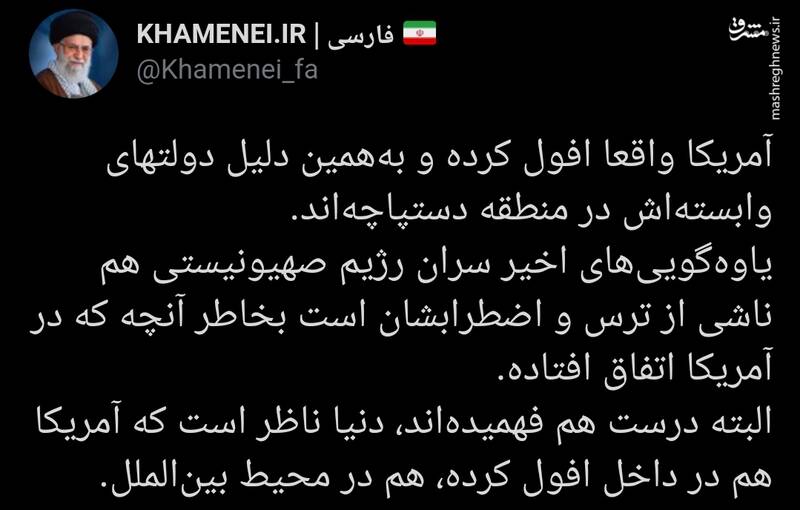 KHAMENEI.IR | فارسی
@Khamenei_fa

مشرق
mashreghnews.ir

آمریکا واقعا افول کرده و به‌همین دلیل دولتهای وابسته‌اش در منطقه دستپاچه‌اند.
یاوه‌گویی‌های اخیر سران رژیم صهیونیستی هم ناشی از ترس و اضطرابشان است بخاطر آنچه که در آمریکا اتفاق افتاده.
البته درست هم فهمیده‌اند، دنیا ناظر است که آمریکا هم در داخل افول کرده، هم در محیط بین‌الملل.